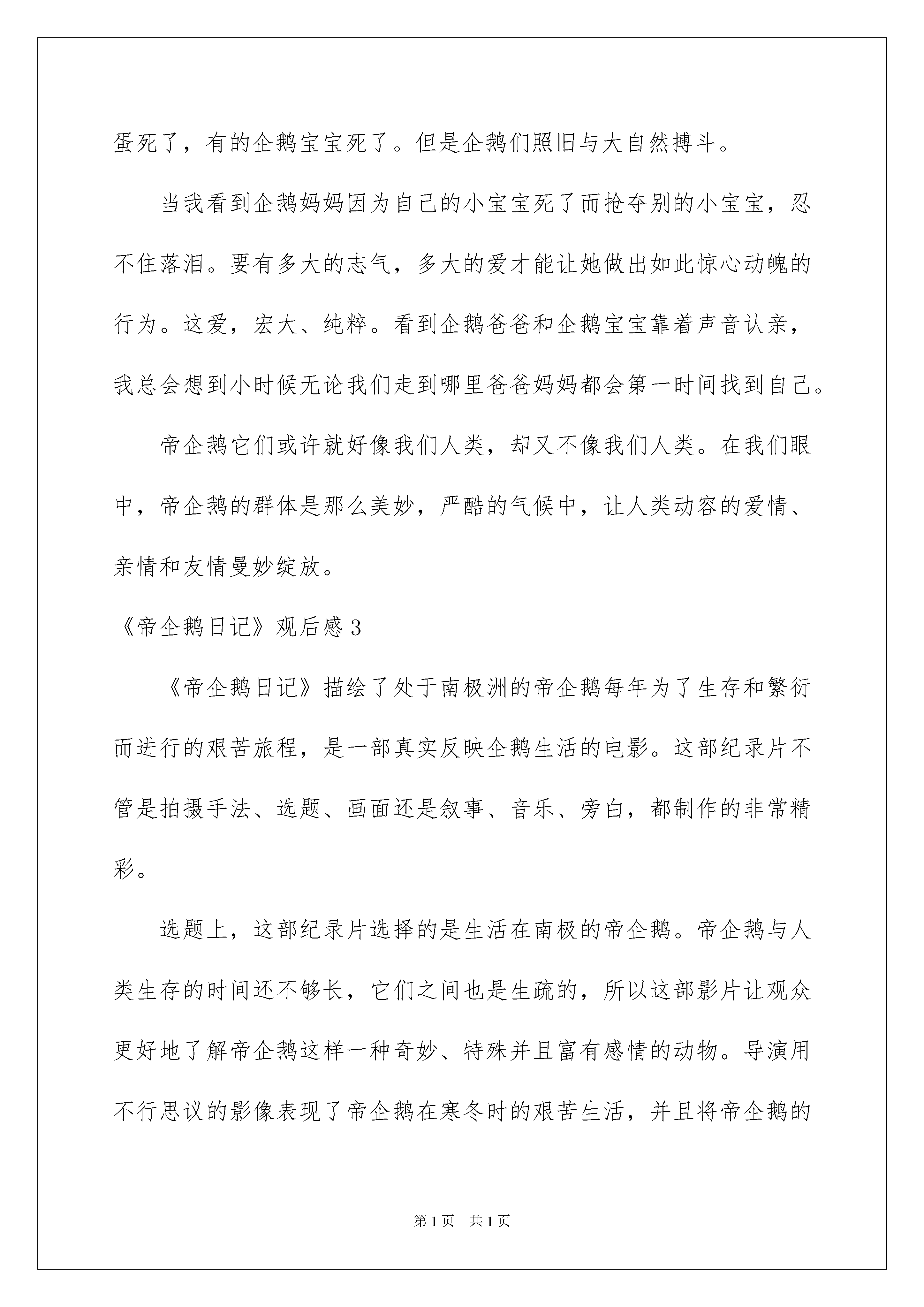 蛋死了，有的企鹅宝宝死了。但是企鹅们照旧与大自然搏斗。

当我看到企鹅妈妈因为自己的小宝宝死了而抢夺别的小宝宝，忍不住落泪。要有多大的志气，多大的爱才能让她做出如此惊心动魄的行为。这爱，宏大、纯粹。看到企鹅爸爸和企鹅宝宝靠着声音认亲，我总会想到小时候无论我们走到哪里爸爸妈妈都会第一时间找到自己。

帝企鹅它们或许就好像我们人类，却又不像我们人类。在我们眼中，帝企鹅的群体是那么美妙，严酷的气候中，让人类动容的爱情、亲情和友情曼妙绽放。

《帝企鹅日记》观后感3

《帝企鹅日记》描绘了处于南极洲的帝企鹅每年为了生存和繁衍而进行的艰苦旅程，是一部真实反映企鹅生活的电影。这部纪录片不管是拍摄手法、选题、画面还是叙事、音乐、旁白，都制作的非常精彩。

选题上，这部纪录片选择的是生活在南极的帝企鹅。帝企鹅与人类生存的时间还不够长，它们之间也是生疏的，所以这部影片让观众更好地了解帝企鹅这样一种奇妙、特殊并且富有感情的动物。导演用不行思议的影像表现了帝企鹅在寒冬时的艰苦生活，并且将帝企鹅的

第1页　共1页